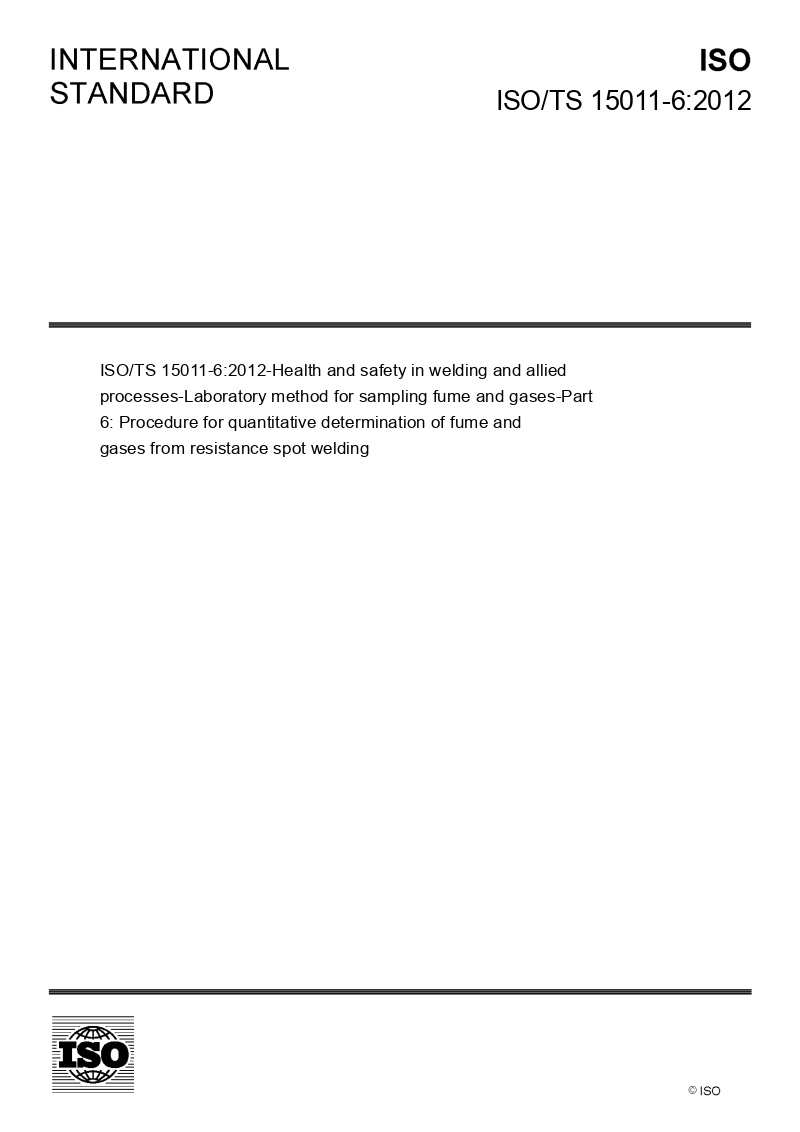 INTERNATIONAL STANDARD

ISO

ISO/TS 15011-6:2012

ISO/TS 15011-6:2012-Health and safety in welding and allied processes-Laboratory method for sampling fume and gases-Part 6: Procedure for quantitative determination of fume and gases from resistance spot welding

ISO

© ISO